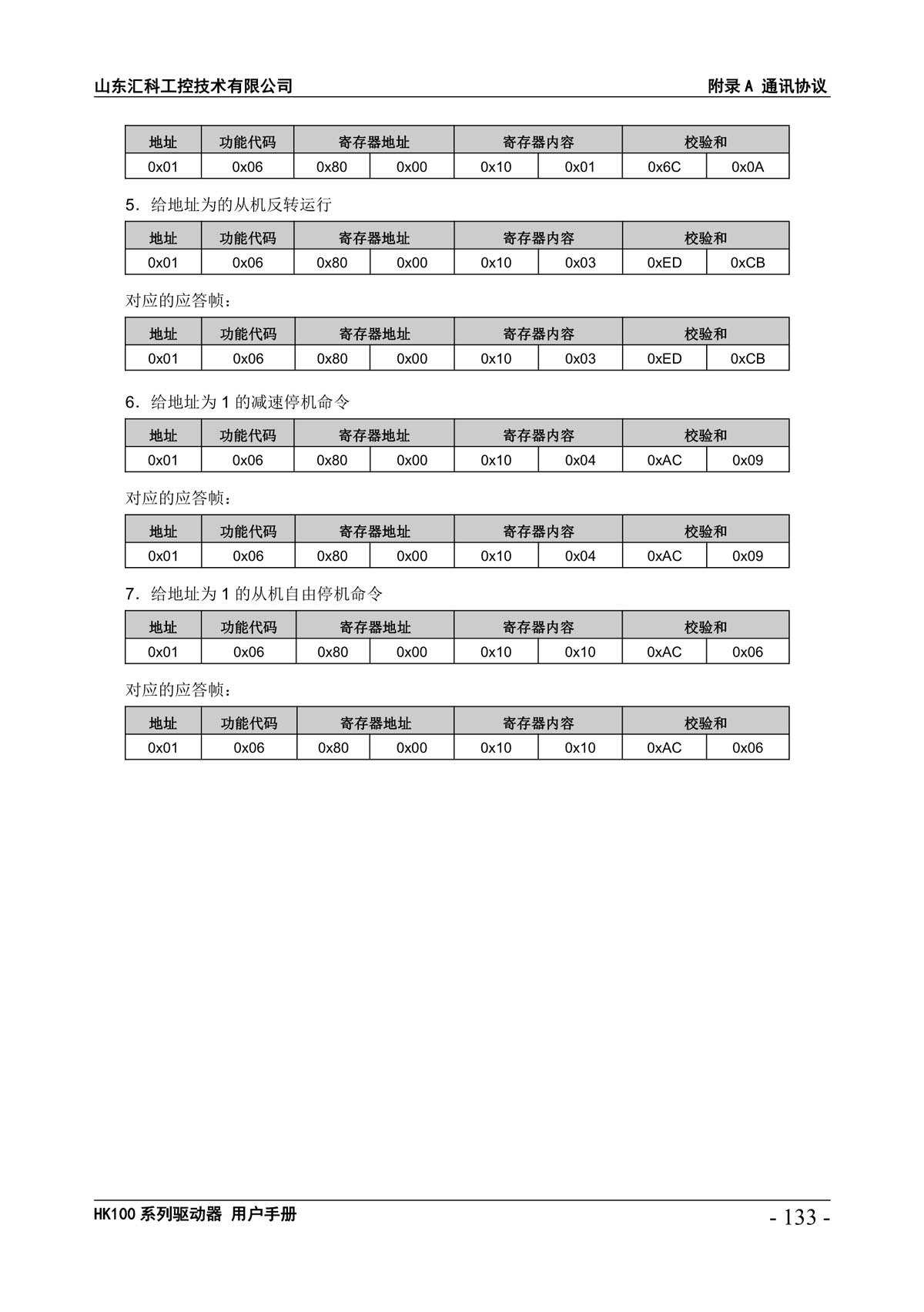 山东汇科工控技术有限公司 附录 A 通讯协议

| 地址 | 功能代码 | 寄存器地址 | | 寄存器内容 | | 校验和 | |
|---|---|---|---|---|---|---|---|
| 0x01 | 0x06 | 0x80 | 0x00 | 0x10 | 0x01 | 0x6C | 0x0A |

5．给地址为的从机反转运行

| 地址 | 功能代码 | 寄存器地址 | | 寄存器内容 | | 校验和 | |
|---|---|---|---|---|---|---|---|
| 0x01 | 0x06 | 0x80 | 0x00 | 0x10 | 0x03 | 0xED | 0xCB |

对应的应答帧：

| 地址 | 功能代码 | 寄存器地址 | | 寄存器内容 | | 校验和 | |
|---|---|---|---|---|---|---|---|
| 0x01 | 0x06 | 0x80 | 0x00 | 0x10 | 0x03 | 0xED | 0xCB |

6．给地址为 1 的减速停机命令

| 地址 | 功能代码 | 寄存器地址 | | 寄存器内容 | | 校验和 | |
|---|---|---|---|---|---|---|---|
| 0x01 | 0x06 | 0x80 | 0x00 | 0x10 | 0x04 | 0xAC | 0x09 |

对应的应答帧：

| 地址 | 功能代码 | 寄存器地址 | | 寄存器内容 | | 校验和 | |
|---|---|---|---|---|---|---|---|
| 0x01 | 0x06 | 0x80 | 0x00 | 0x10 | 0x04 | 0xAC | 0x09 |

7．给地址为 1 的从机自由停机命令

| 地址 | 功能代码 | 寄存器地址 | | 寄存器内容 | | 校验和 | |
|---|---|---|---|---|---|---|---|
| 0x01 | 0x06 | 0x80 | 0x00 | 0x10 | 0x10 | 0xAC | 0x06 |

对应的应答帧：

| 地址 | 功能代码 | 寄存器地址 | | 寄存器内容 | | 校验和 | |
|---|---|---|---|---|---|---|---|
| 0x01 | 0x06 | 0x80 | 0x00 | 0x10 | 0x10 | 0xAC | 0x06 |

HK100 系列驱动器 用户手册 - 133 -